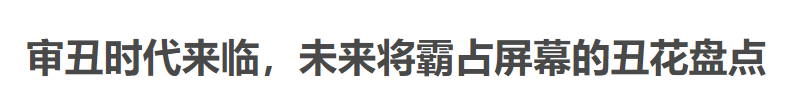 审丑时代来临，未来将霸占屏幕的丑花盘点